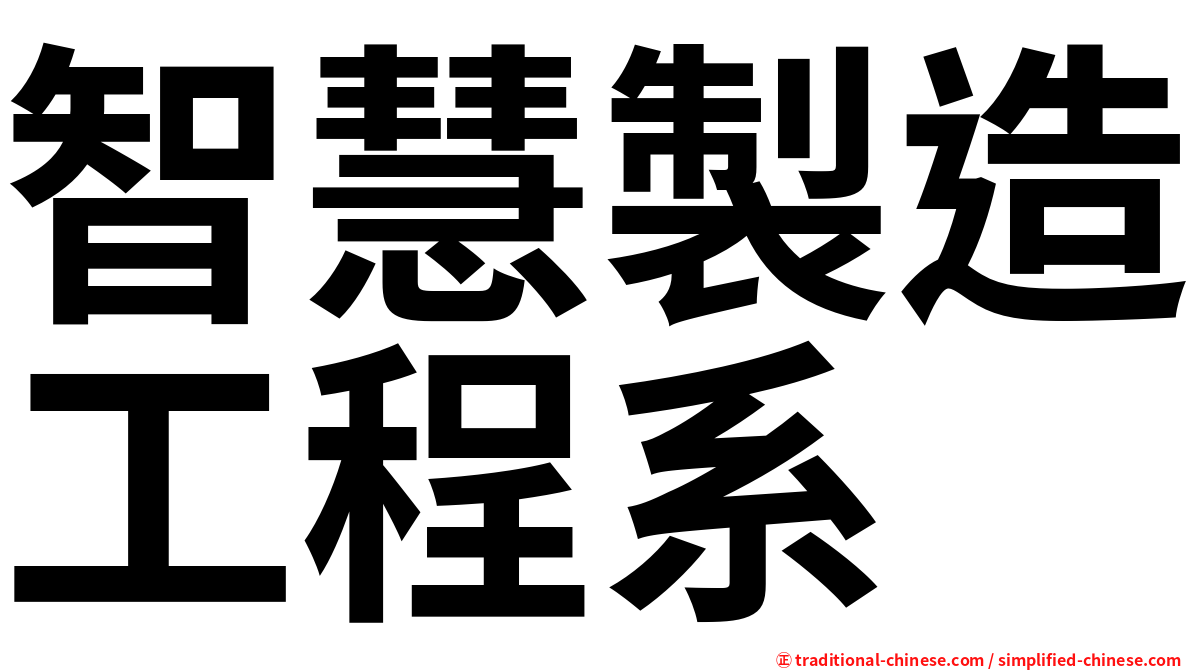 智慧製造
工程系

㊣ traditional-chinese.com / simplified-chinese.com